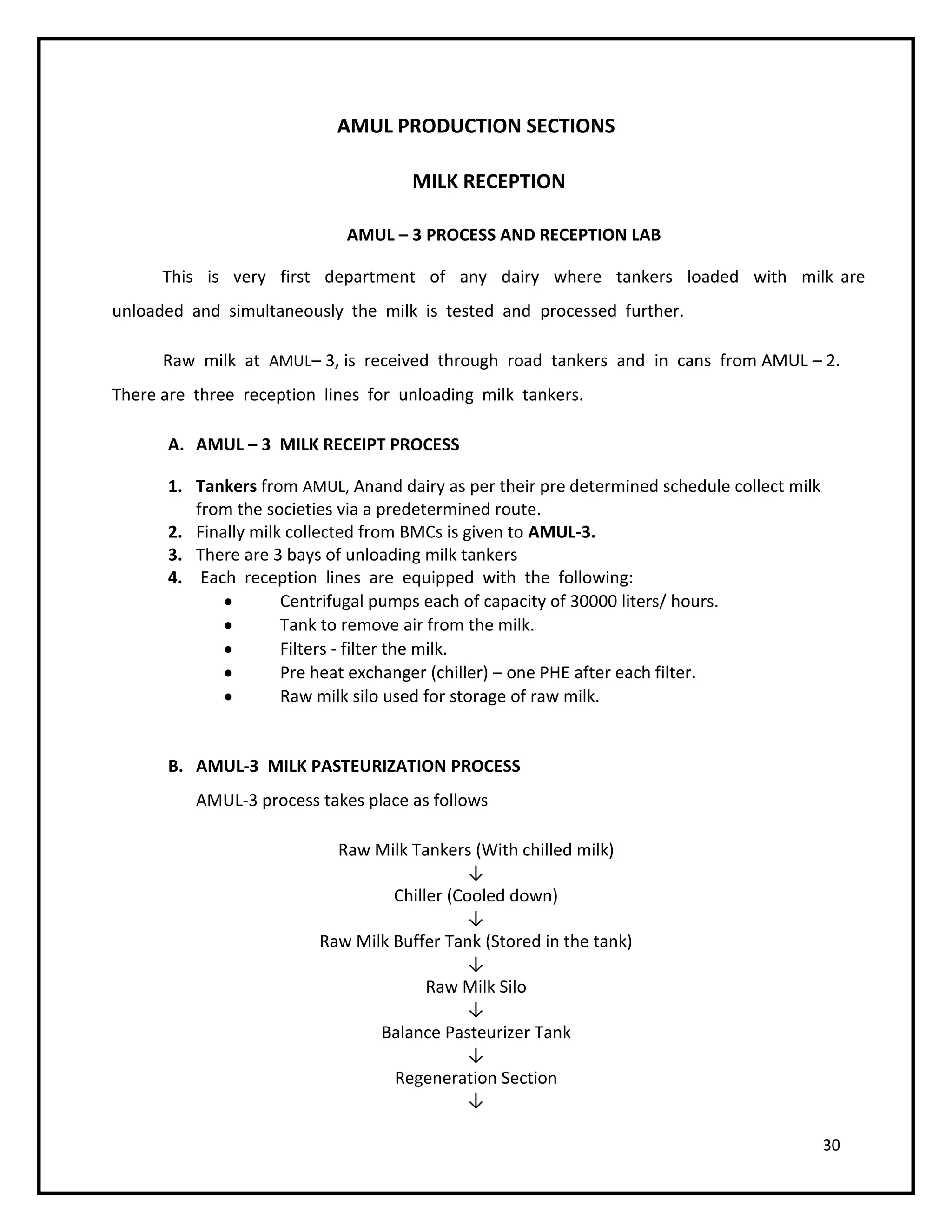 AMUL PRODUCTION SECTIONS

MILK RECEPTION

AMUL – 3 PROCESS AND RECEPTION LAB

This is very first department of any dairy where tankers loaded with milk are unloaded and simultaneously the milk is tested and processed further.

Raw milk at AMUL– 3, is received through road tankers and in cans from AMUL – 2. There are three reception lines for unloading milk tankers.

A. AMUL – 3 MILK RECEIPT PROCESS

1. Tankers from AMUL, Anand dairy as per their pre determined schedule collect milk from the societies via a predetermined route.
2. Finally milk collected from BMCs is given to AMUL-3.
3. There are 3 bays of unloading milk tankers
4. Each reception lines are equipped with the following:
• Centrifugal pumps each of capacity of 30000 liters/ hours.
• Tank to remove air from the milk.
• Filters - filter the milk.
• Pre heat exchanger (chiller) – one PHE after each filter.
• Raw milk silo used for storage of raw milk.

B. AMUL-3 MILK PASTEURIZATION PROCESS

AMUL-3 process takes place as follows

Raw Milk Tankers (With chilled milk)
↓
Chiller (Cooled down)
↓
Raw Milk Buffer Tank (Stored in the tank)
↓
Raw Milk Silo
↓
Balance Pasteurizer Tank
↓
Regeneration Section
↓

30